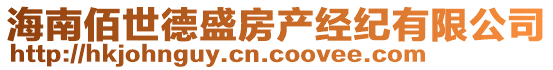 海南佰世德盛房产经纪有限公司
http://hkjohnguy.cn.coovee.com